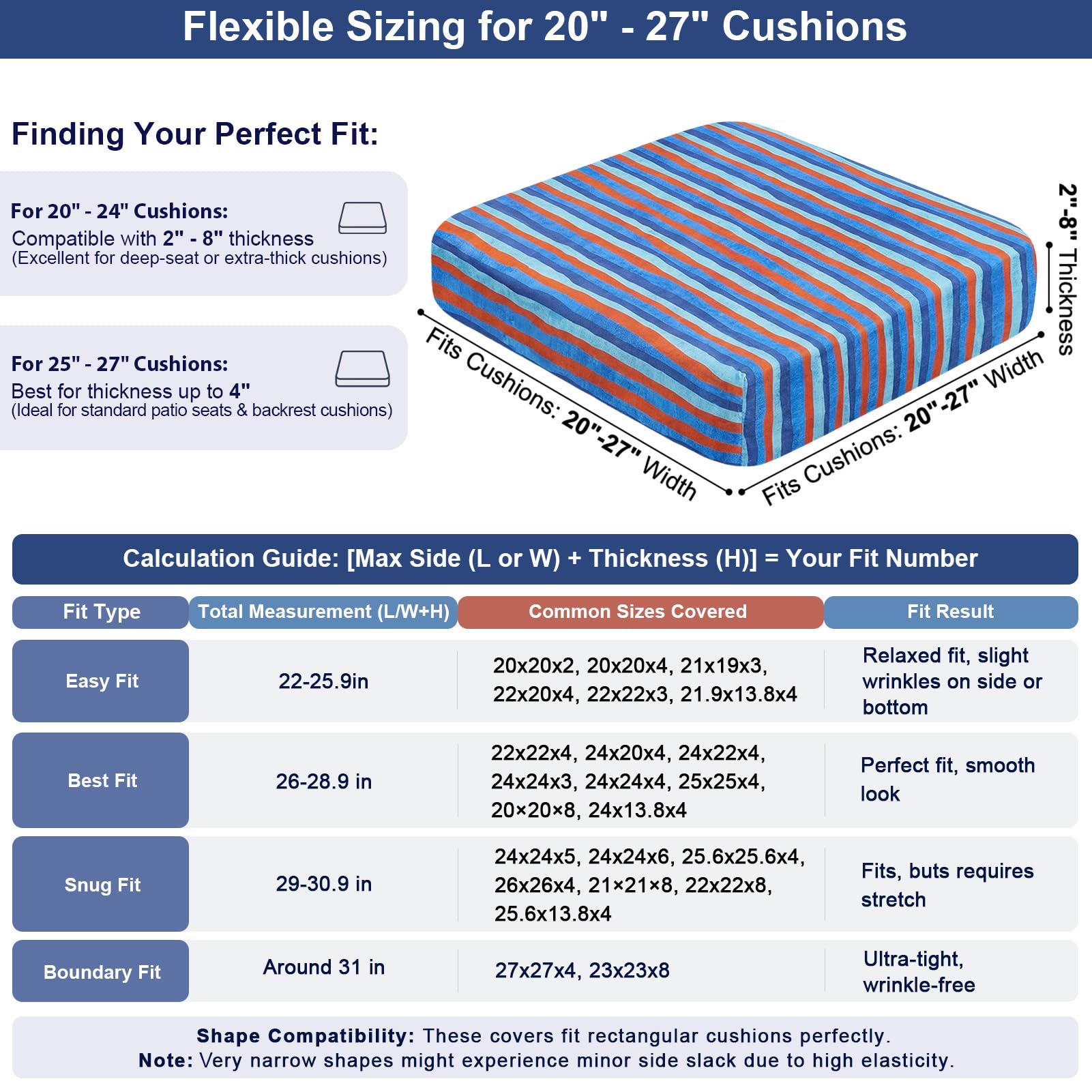 Flexible Sizing for 20" - 27" Cushions

Finding Your Perfect Fit:

For 20" - 24" Cushions:
Compatible with 2" - 8" thickness
(Excellent for deep-seat or extra-thick cushions)

For 25" - 27" Cushions:
Best for thickness up to 4"
(Ideal for standard patio seats & backrest cushions)

Fits Cushions: 20"-27" Width

Fits Cushions: 20"-27" Width

2"-8" Thickness

Calculation Guide: [Max Side (L or W) + Thickness (H)] = Your Fit Number

| Fit Type | Total Measurement (L/W+H) | Common Sizes Covered | Fit Result |
|---|---|---|---|
| Easy Fit | 22-25.9in | 20x20x2, 20x20x4, 21x19x3, 22x20x4, 22x22x3, 21.9x13.8x4 | Relaxed fit, slight wrinkles on side or bottom |
| Best Fit | 26-28.9 in | 22x22x4, 24x20x4, 24x22x4, 24x24x3, 24x24x4, 25x25x4, 20×20×8, 24x13.8x4 | Perfect fit, smooth look |
| Snug Fit | 29-30.9 in | 24x24x5, 24x24x6, 25.6x25.6x4, 26x26x4, 21×21×8, 22x22x8, 25.6x13.8x4 | Fits, buts requires stretch |
| Boundary Fit | Around 31 in | 27x27x4, 23x23x8 | Ultra-tight, wrinkle-free |

Shape Compatibility: These covers fit rectangular cushions perfectly.
Note: Very narrow shapes might experience minor side slack due to high elasticity.